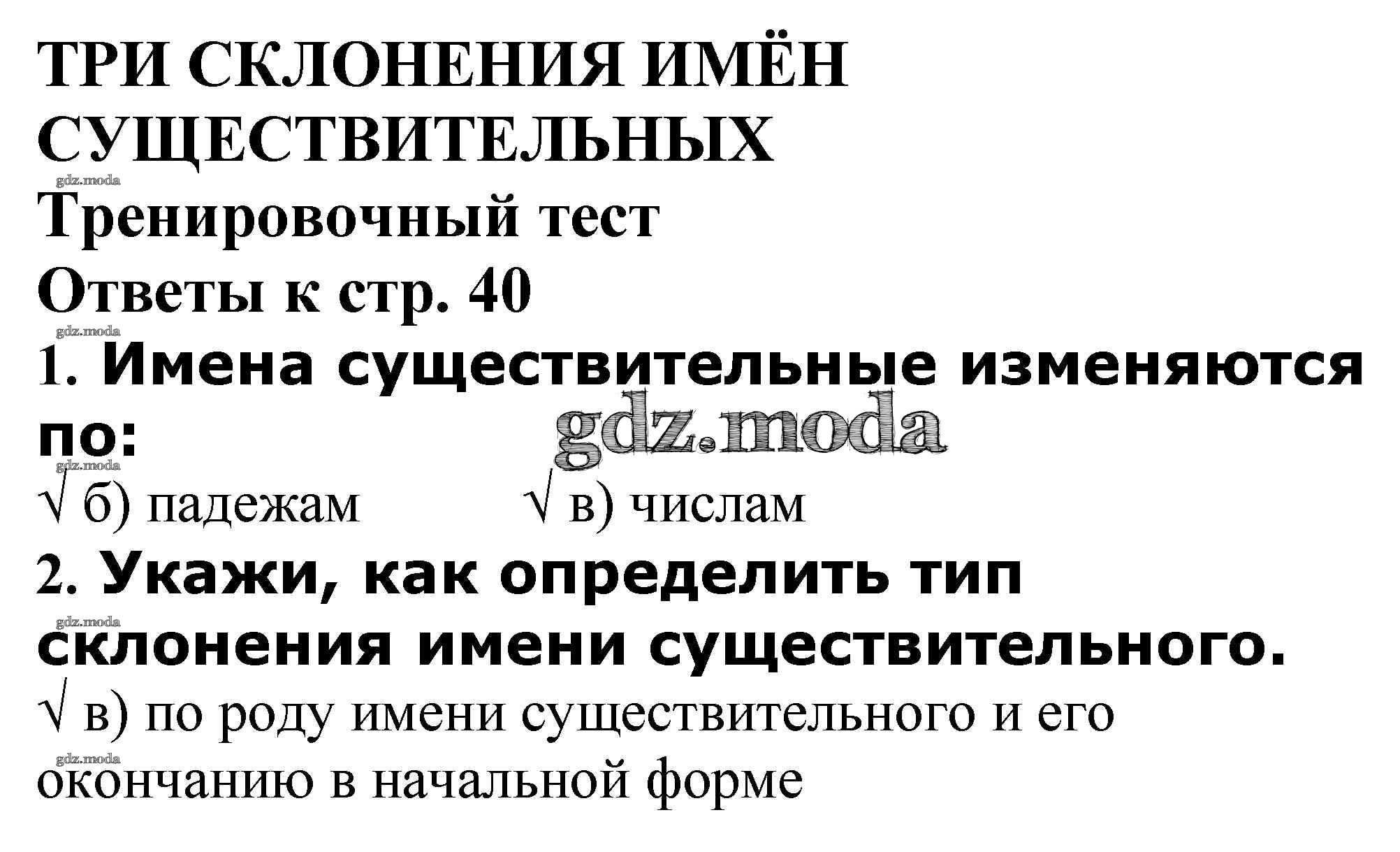 ТРИ СКЛОНЕНИЯ ИМЁН СУЩЕСТВИТЕЛЬНЫХ

gdz.moda

Тренировочный тест

Ответы к стр. 40

gdz.moda

1. Имена существительные изменяются по:

gdz.moda

gdz.moda

√ б) падежам √ в) числам

2. Укажи, как определить тип склонения имени существительного.

gdz.moda

√ в) по роду имени существительного и его окончанию в начальной форме

gdz.moda